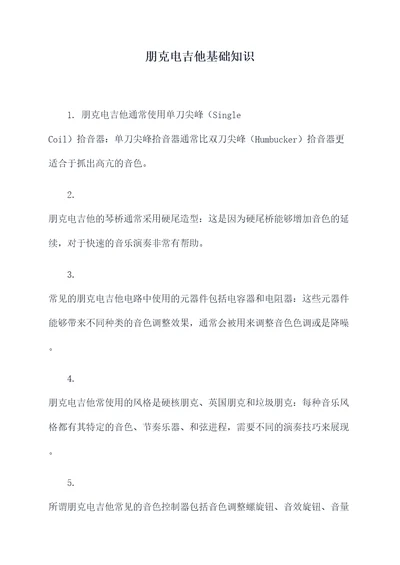 朋克电吉他基础知识

1. 朋克电吉他通常使用单刀尖峰（Single Coil）拾音器：单刀尖峰拾音器通常比双刀尖峰（Humbucker）拾音器更适合于抓出高亢的音色。

2.

朋克电吉他的琴桥通常采用硬尾造型：这是因为硬尾桥能够增加音色的延续，对于快速的音乐演奏非常有帮助。

3.

常见的朋克电吉他电路中使用的元器件包括电容器和电阻器：这些元器件能够带来不同种类的音色调整效果，通常会被用来调整音色色调或是降噪。

4.

朋克电吉他常使用的风格是硬核朋克、英国朋克和垃圾朋克：每种音乐风格都有其特定的音色、节奏乐器、和弦进程，需要不同的演奏技巧来展现。

5.

所谓朋克电吉他常见的音色控制器包括音色调整螺旋钮、音效旋钮、音量